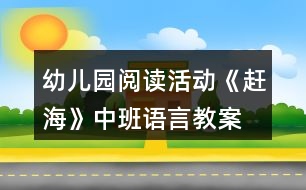 幼儿园阅读活动《赶海》中班语言教案